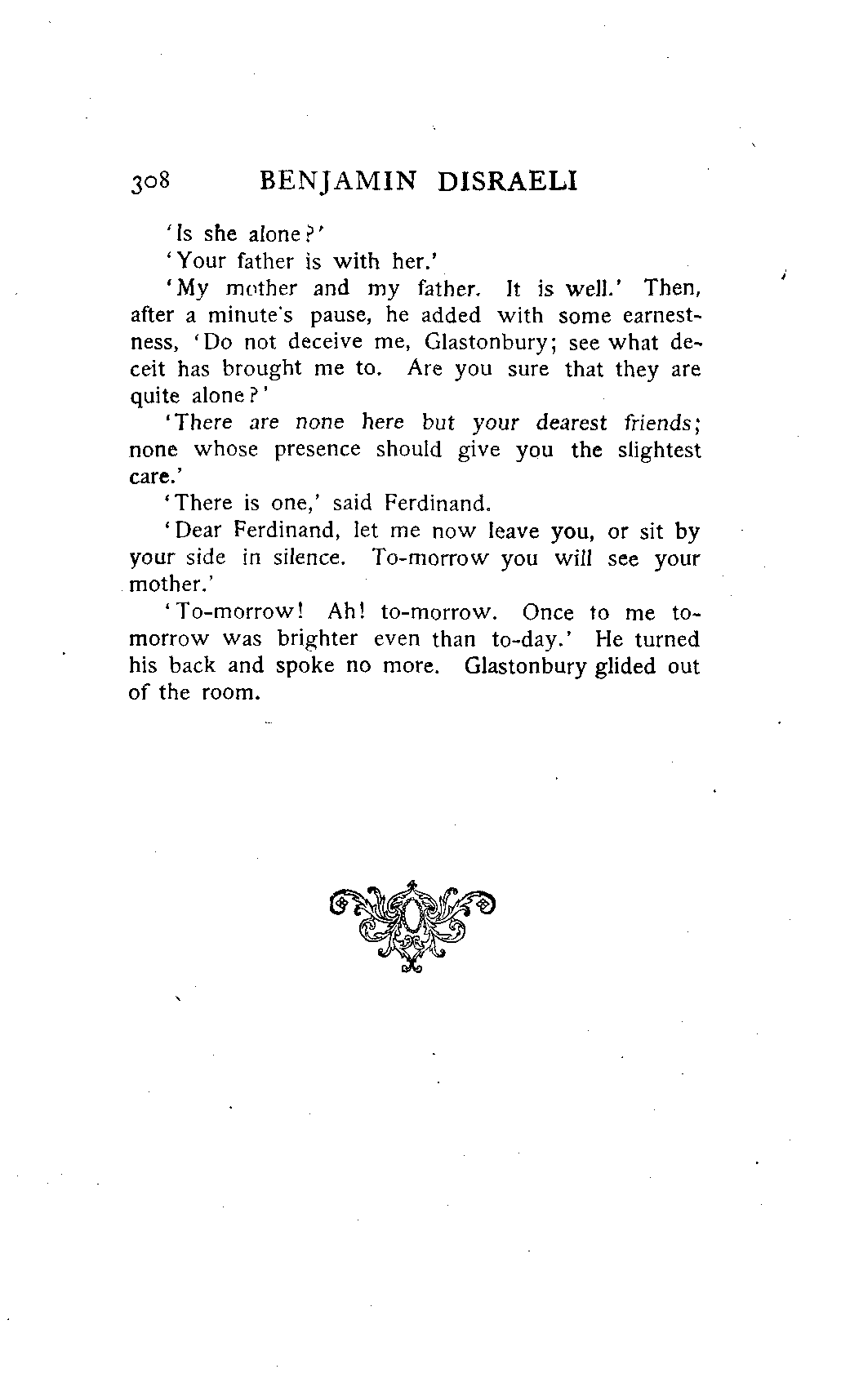 308 BENJAMIN DISRAELI

'Is she alone?'

'Your father is with her.'

'My mother and my father. It is well.' Then, after a minute's pause, he added with some earnestness, 'Do not deceive me, Glastonbury; see what deceit has brought me to. Are you sure that they are quite alone?'

'There are none here but your dearest friends; none whose presence should give you the slightest care.'

'There is one,' said Ferdinand.

'Dear Ferdinand, let me now leave you, or sit by your side in silence. To-morrow you will see your mother.'

'To-morrow! Ah! to-morrow. Once to me to-morrow was brighter even than to-day.' He turned his back and spoke no more. Glastonbury glided out of the room.